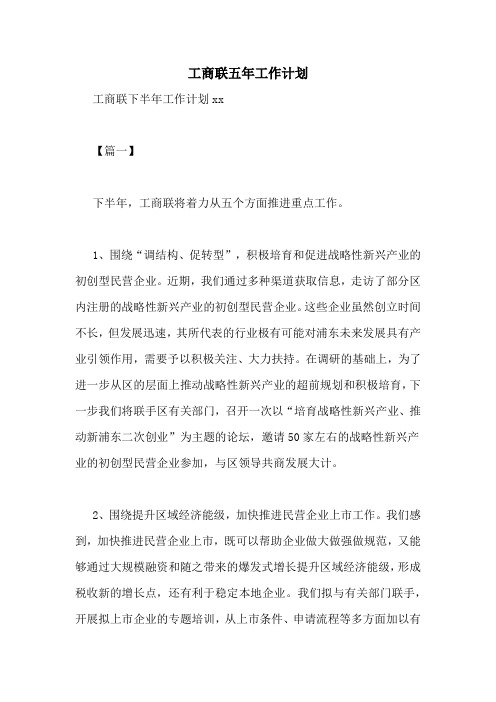 工商联五年工作计划

工商联下半年工作计划xx

【篇一】

下半年，工商联将着力从五个方面推进重点工作。

1、围绕“调结构、促转型”，积极培育和促进战略性新兴产业的初创型民营企业。近期，我们通过多种渠道获取信息，走访了部分区内注册的战略性新兴产业的初创型民营企业。这些企业虽然创立时间不长，但发展迅速，其所代表的行业极有可能对浦东未来发展具有产业引领作用，需要予以积极关注、大力扶持。在调研的基础上，为了进一步从区的层面上推动战略性新兴产业的超前规划和积极培育，下一步我们将联手区有关部门，召开一次以“培育战略性新兴产业、推动新浦东二次创业”为主题的论坛，邀请50家左右的战略性新兴产业的初创型民营企业参加，与区领导共商发展大计。

2、围绕提升区域经济能级，加快推进民营企业上市工作。我们感到，加快推进民营企业上市，既可以帮助企业做大做强做规范，又能够通过大规模融资和随之带来的爆发式增长提升区域经济能级，形成税收新的增长点，还有利于稳定本地企业。我们拟与有关部门联手，开展拟上市企业的专题培训，从上市条件、申请流程等多方面加以有